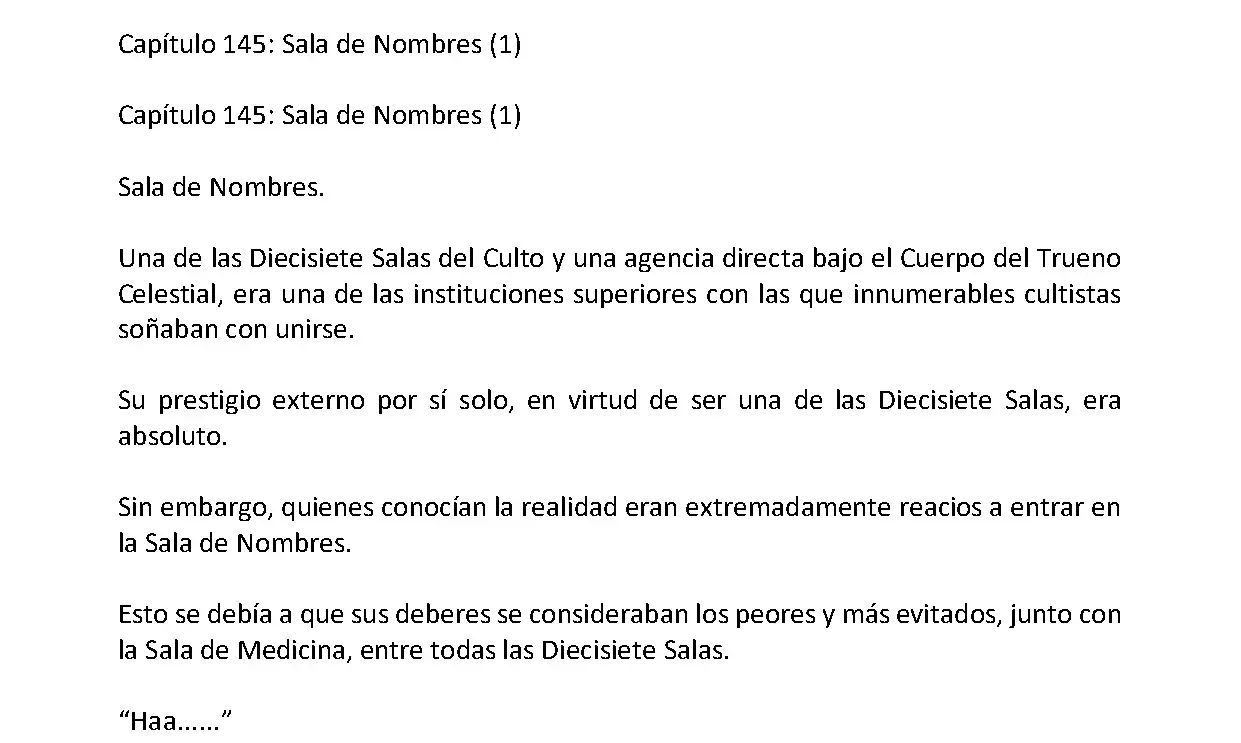 Capítulo 145: Sala de Nombres (1)

Capítulo 145: Sala de Nombres (1)

Sala de Nombres.

Una de las Diecisiete Salas del Culto y una agencia directa bajo el Cuerpo del Trueno Celestial, era una de las instituciones superiores con las que innumerables cultistas soñaban con unirse.

Su prestigio externo por sí solo, en virtud de ser una de las Diecisiete Salas, era absoluto.

Sin embargo, quienes conocían la realidad eran extremadamente reacios a entrar en la Sala de Nombres.

Esto se debía a que sus deberes se consideraban los peores y más evitados, junto con la Sala de Medicina, entre todas las Diecisiete Salas.

“Haa......”